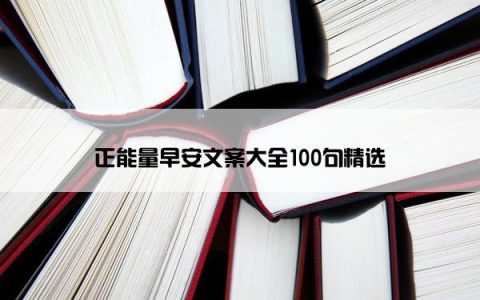 正能量早安文案大全100句精选